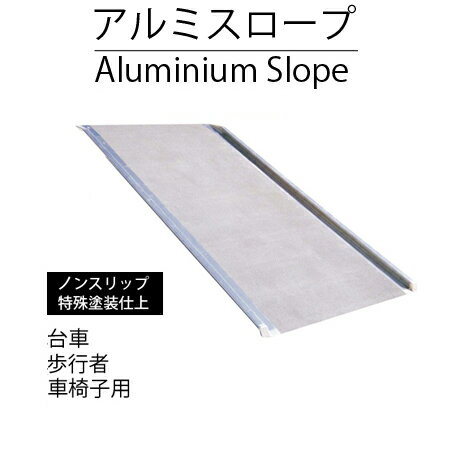 アルミスロープ
Aluminium Slope

ノンスリップ
特殊塗装仕上

台車
歩行者
車椅子用